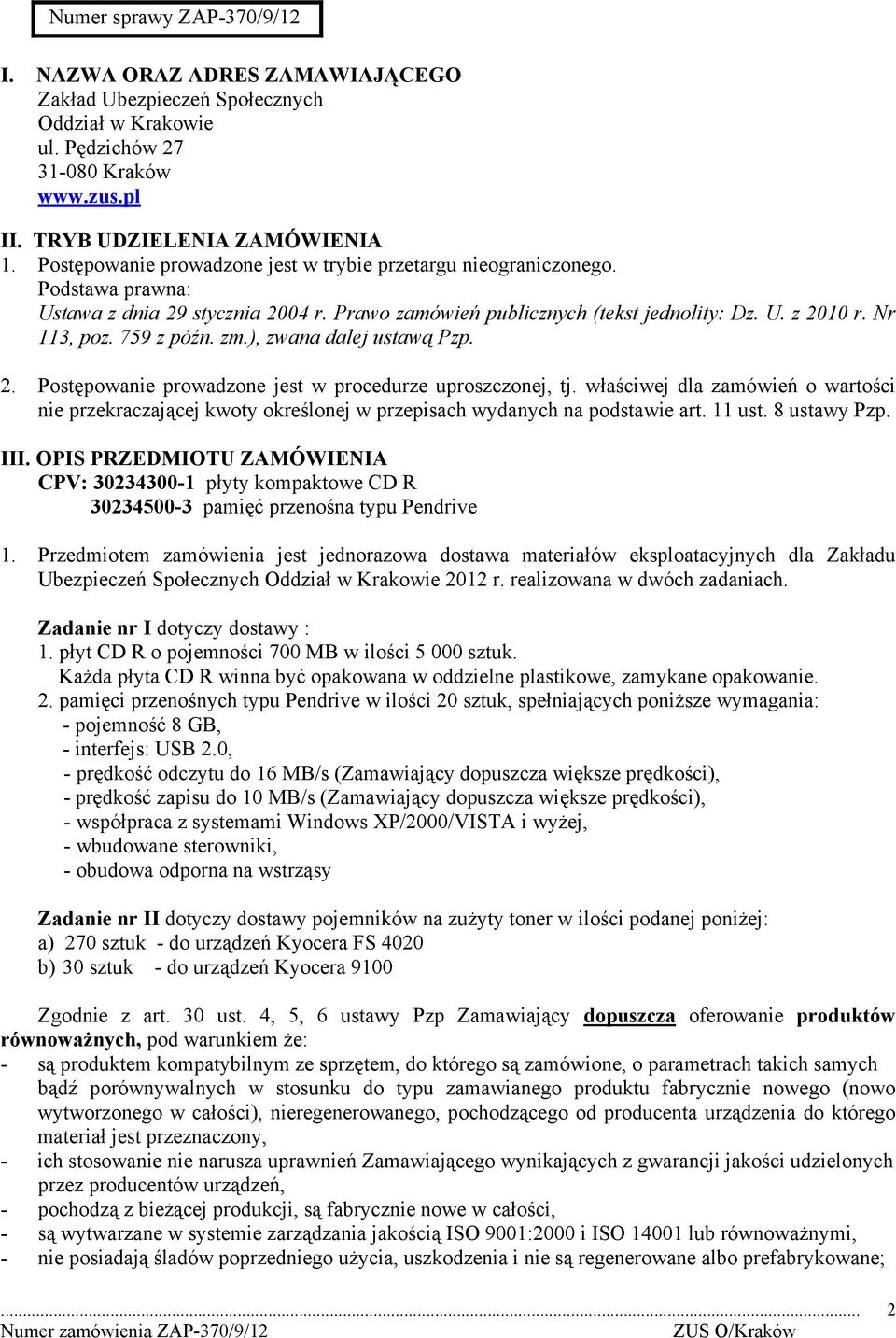 Numer sprawy ZAP-370/9/12

I. NAZWA ORAZ ADRES ZAMAWIAJĄCEGO
Zakład Ubezpieczeń Społecznych
Oddział w Krakowie
ul. Pędzichów 27
31-080 Kraków
www.zus.pl

II. TRYB UDZIELENIA ZAMÓWIENIA
1. Postępowanie prowadzone jest w trybie przetargu nieograniczonego.
Podstawa prawna:
Ustawa z dnia 29 stycznia 2004 r. Prawo zamówień publicznych (tekst jednolity: Dz. U. z 2010 r. Nr 113, poz. 759 z późn. zm.), zwana dalej ustawą Pzp.

2. Postępowanie prowadzone jest w procedurze uproszczonej, tj. właściwej dla zamówień o wartości nie przekraczającej kwoty określonej w przepisach wydanych na podstawie art. 11 ust. 8 ustawy Pzp.

III. OPIS PRZEDMIOTU ZAMÓWIENIA
CPV: 30234300-1 płyty kompaktowe CD R
30234500-3 pamięć przenośna typu Pendrive

1. Przedmiotem zamówienia jest jednorazowa dostawa materiałów eksploatacyjnych dla Zakładu Ubezpieczeń Społecznych Oddział w Krakowie 2012 r. realizowana w dwóch zadaniach.

Zadanie nr I dotyczy dostawy :
1. płyt CD R o pojemności 700 MB w ilości 5 000 sztuk.
Każda płyta CD R winna być opakowana w oddzielne plastikowe, zamykane opakowanie.
2. pamięci przenośnych typu Pendrive w ilości 20 sztuk, spełniających poniższe wymagania:
- pojemność 8 GB,
- interfejs: USB 2.0,
- prędkość odczytu do 16 MB/s (Zamawiający dopuszcza większe prędkości),
- prędkość zapisu do 10 MB/s (Zamawiający dopuszcza większe prędkości),
- współpraca z systemami Windows XP/2000/VISTA i wyżej,
- wbudowane sterowniki,
- obudowa odporna na wstrząsy

Zadanie nr II dotyczy dostawy pojemników na zużyty toner w ilości podanej poniżej:
a) 270 sztuk - do urządzeń Kyocera FS 4020
b) 30 sztuk - do urządzeń Kyocera 9100

Zgodnie z art. 30 ust. 4, 5, 6 ustawy Pzp Zamawiający dopuszcza oferowanie produktów równoważnych, pod warunkiem że:
- są produktem kompatybilnym ze sprzętem, do którego są zamówione, o parametrach takich samych bądź porównywalnych w stosunku do typu zamawianego produktu fabrycznie nowego (nowo wytworzonego w całości), nieregenerowanego, pochodzącego od producenta urządzenia do którego materiał jest przeznaczony,
- ich stosowanie nie narusza uprawnień Zamawiającego wynikających z gwarancji jakości udzielonych przez producentów urządzeń,
- pochodzą z bieżącej produkcji, są fabrycznie nowe w całości,
- są wytwarzane w systemie zarządzania jakością ISO 9001:2000 i ISO 14001 lub równoważnymi,
- nie posiadają śladów poprzedniego użycia, uszkodzenia i nie są regenerowane albo prefabrykowane;

2
Numer zamówienia ZAP-370/9/12 ZUS O/Kraków